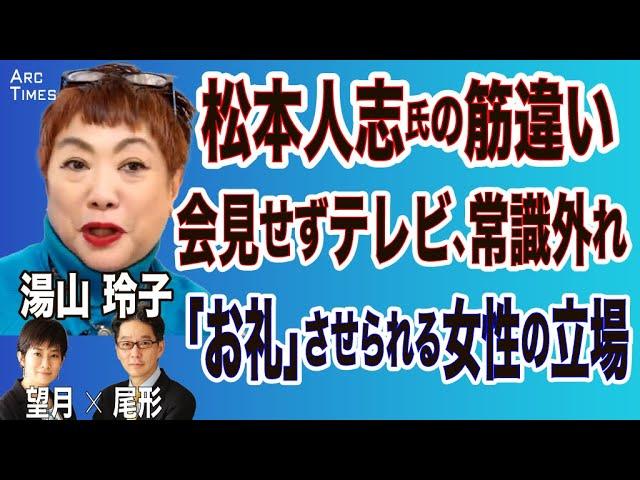 ARC TIMES

松本人志氏の筋違い

会見せずテレビ、常識外れ

「お礼」させられる女性の立場

湯山 玲子

望月 × 尾形